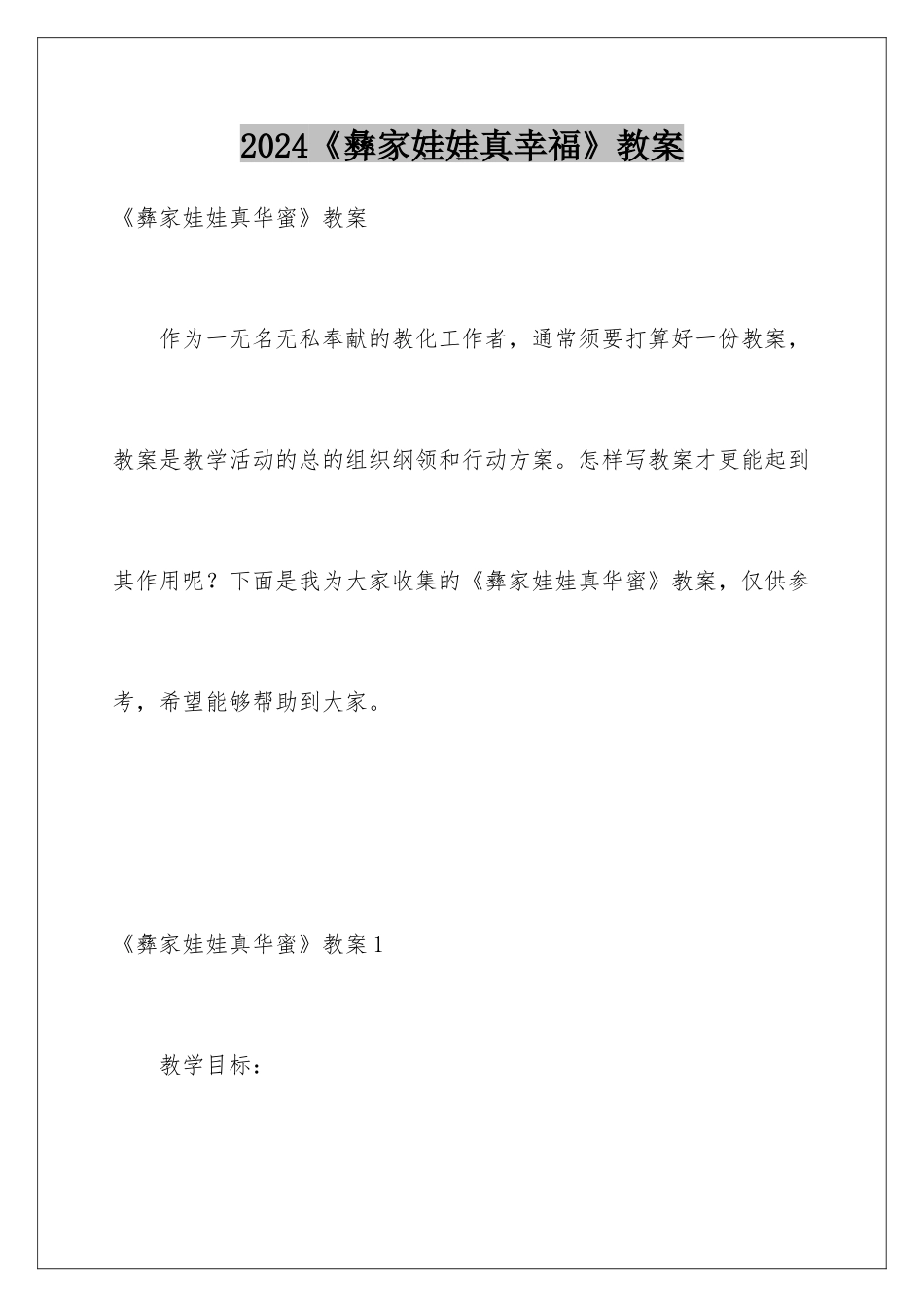 2024《彝家娃娃真幸福》教案

《彝家娃娃真华蜜》教案

作为一无名无私奉献的教化工作者，通常须要打算好一份教案，教案是教学活动的总的组织纲领和行动方案。怎样写教案才更能起到其作用呢？下面是我为大家收集的《彝家娃娃真华蜜》教案，仅供参考，希望能够帮助到大家。

《彝家娃娃真华蜜》教案1

教学目标：